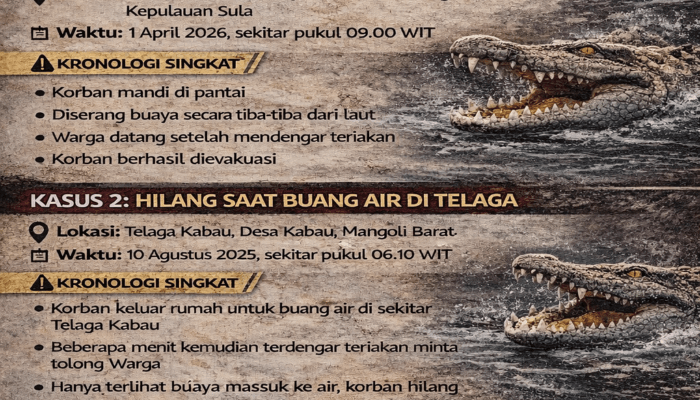 Kepulauan Sula

Waktu: 1 April 2026, sekitar pukul 09.00 WIT

KRONOLOGI SINGKAT

• Korban mandi di pantai
• Diserang buaya secara tiba-tiba dari laut
• Warga datang setelah mendengar teriakan
• Korban berhasil dievakuasi

KASUS 2: HILANG SAAT BUANG AIR DI TELAGA

Lokasi: Telaga Kabau, Desa Kabau, Mangoli Barat

Waktu: 10 Agustus 2025, sekitar pukul 06.10 WIT

KRONOLOGI SINGKAT

• Korban keluar rumah untuk buang air di sekitar Telaga Kabau
• Beberapa menit kemudian terdengar teriakan minta tolong Warga
• Hanya terlihat buaya massuk ke air, korban hilang